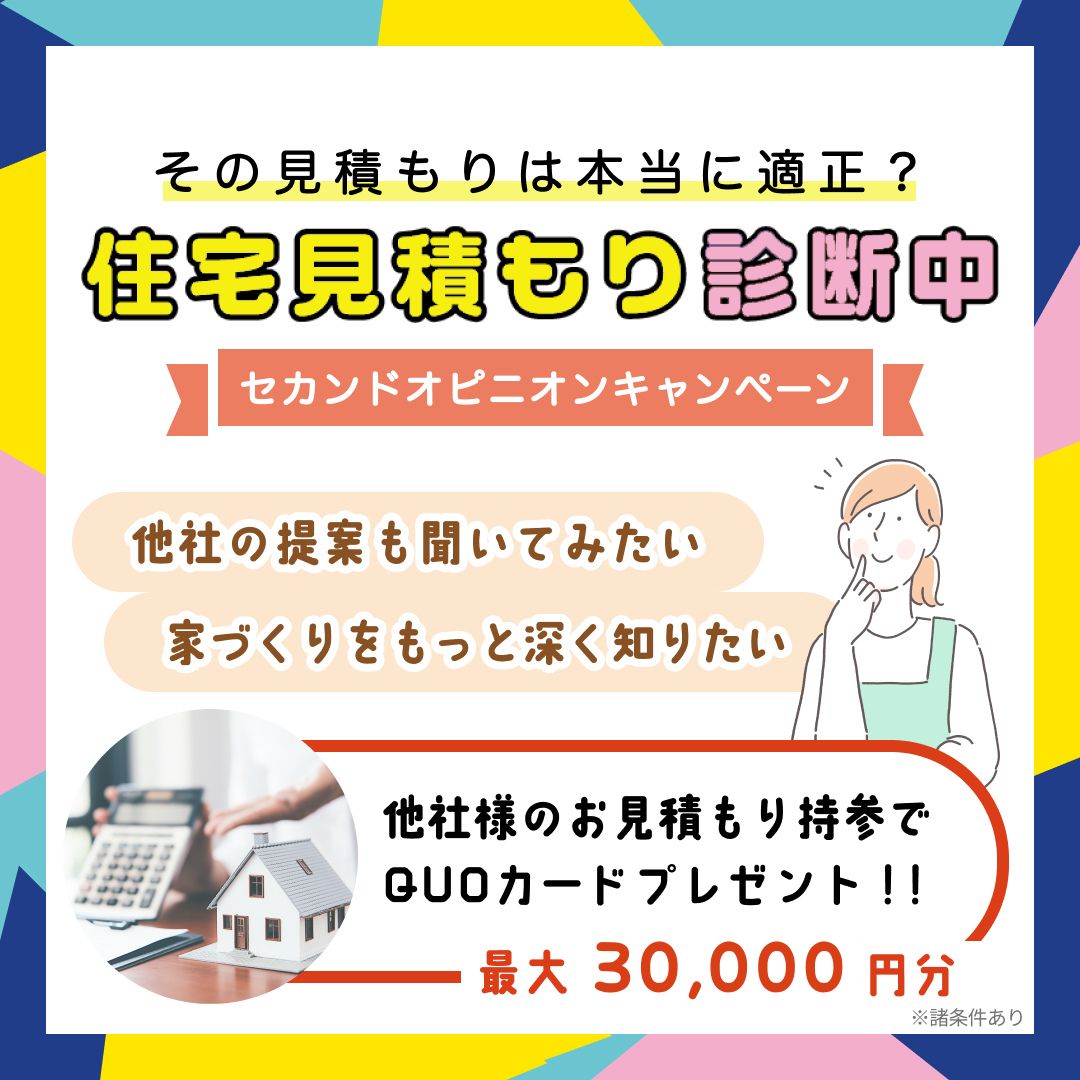 その見積もりは本当に適正？

住宅見積もり診断中

セカンドオピニオンキャンペーン

他社の提案も聞いてみたい

家づくりをもっと深く知りたい

他社様のお見積もり持参で
QUOカードプレゼント！！

最大 30,000 円分

※諸条件あり